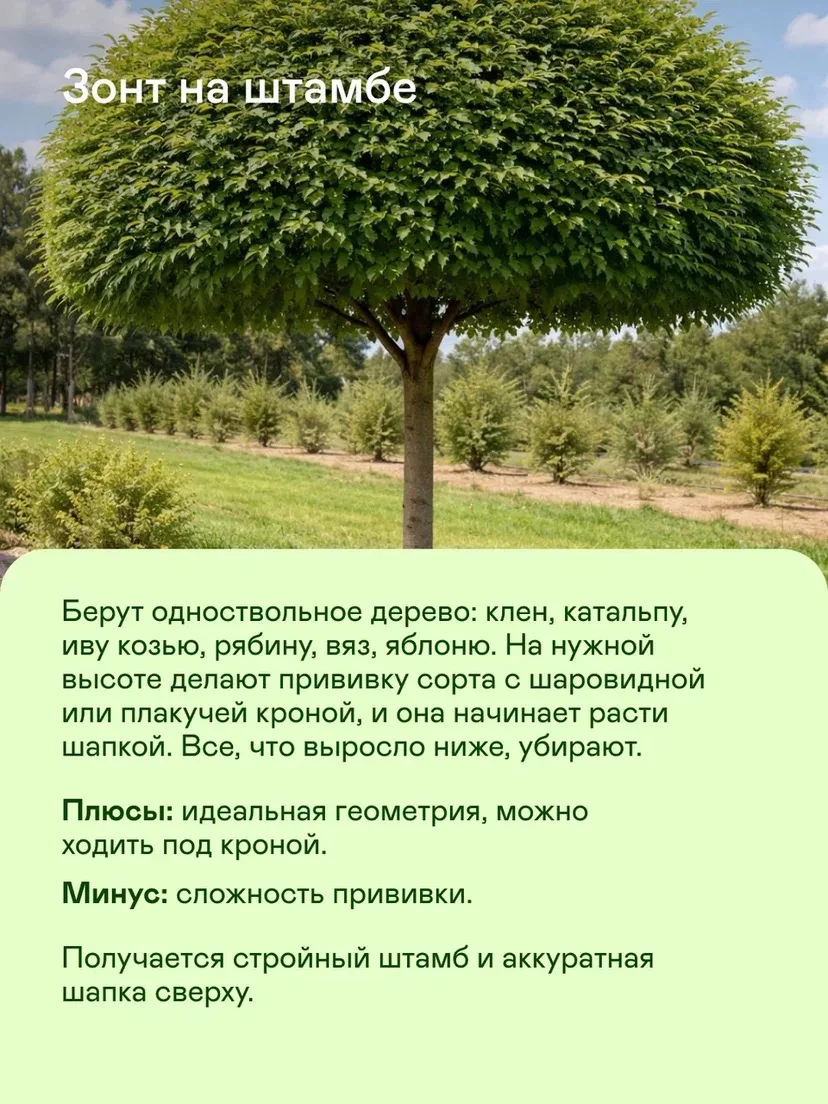 Зонт на штамбе

Берут одноствольное дерево: клен, катальпу, иву козью, рябину, вяз, яблоню. На нужной высоте делают прививку сорта с шаровидной или плакучей кроной, и она начинает расти шапкой. Все, что выросло ниже, убирают.

Плюсы: идеальная геометрия, можно ходить под кроной.

Минус: сложность прививки.

Получается стройный штамб и аккуратная шапка сверху.